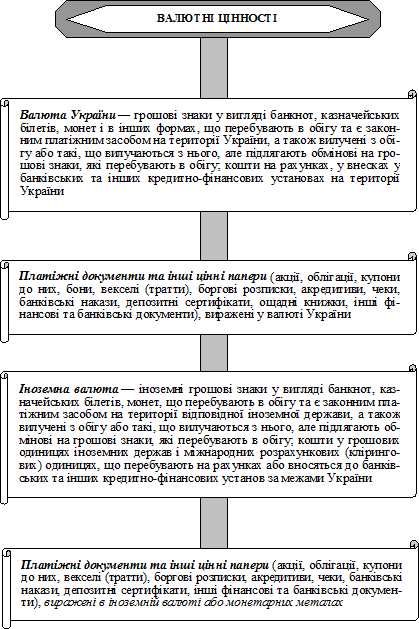 ВАЛЮТНІ ЦІННОСТІ

Валюта України — грошові знаки у вигляді банкнот, казначейських білетів, монет і в інших формах, що перебувають в обігу та є законним платіжним засобом на території України, а також вилучені з обігу або такі, що вилучаються з нього, але підлягають обмінові на грошові знаки, які перебувають в обігу; кошти на рахунках, у внесках у банківських та інших кредитно-фінансових установах на території України

Платіжні документи та інші цінні папери (акції, облігації, купони до них, бони, векселі (тратти), боргові розписки, акредитиви, чеки, банківські накази, депозитні сертифікати, ощадні книжки, інші фінансові та банківські документи), виражені у валюті України

Іноземна валюта — іноземні грошові знаки у вигляді банкнот, казначейських білетів, монет, що перебувають в обігу та є законним платіжним засобом на території відповідної іноземної держави, а також вилучені з обігу або такі, що вилучаються з нього, але підлягають обмінові на грошові знаки, які перебувають в обігу; кошти у грошових одиницях іноземних держав і міжнародних розрахункових (клірингових) одиницях, що перебувають на рахунках або вносяться до банківських та інших кредитно-фінансових установ за межами України

Платіжні документи та інші цінні папери (акції, облігації, купони до них, векселі (тратти), боргові розписки, акредитиви, чеки, банківські накази, депозитні сертифікати, інші фінансові та банківські документи), виражені в іноземній валюті або монетарних металах